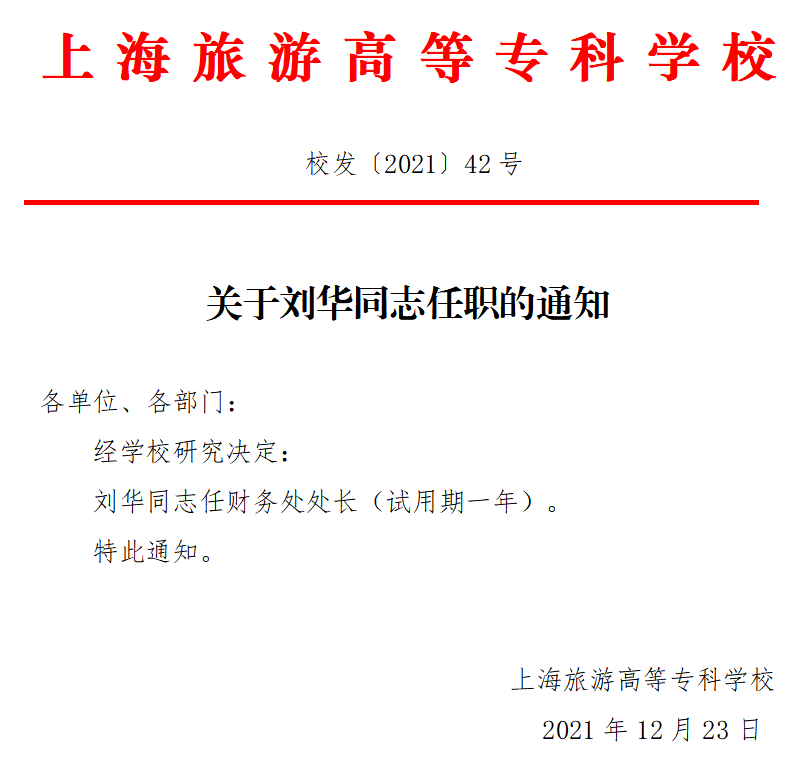 上海旅游高等专科学校

校发〔2021〕42号

关于刘华同志任职的通知

各单位、各部门：

经学校研究决定：

刘华同志任财务处处长（试用期一年）。

特此通知。

上海旅游高等专科学校

2021年12月23日